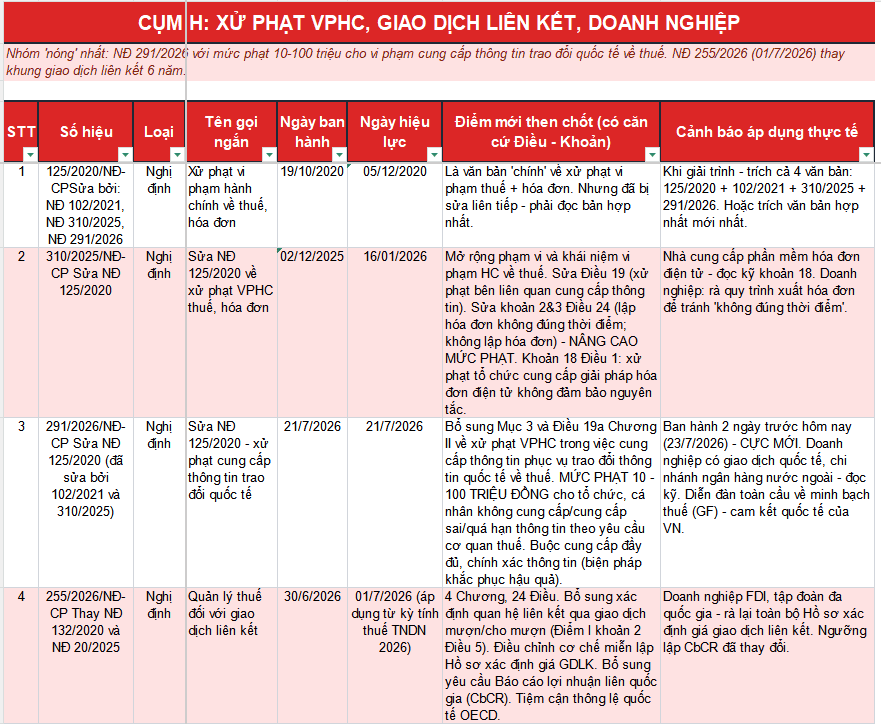 CỤM H: XỬ PHẠT VPHC, GIAO DỊCH LIÊN KẾT, DOANH NGHIỆP

Nhóm 'nóng' nhất: NĐ 291/2026 với mức phạt 10-100 triệu cho vi phạm cung cấp thông tin trao đổi quốc tế về thuế. NĐ 255/2026 (01/7/2026) thay khung giao dịch liên kết 6 năm.

| STT | Số hiệu | Loại | Tên gọi ngắn | Ngày ban hành | Ngày hiệu lực | Điểm mới then chốt (có căn cứ Điều - Khoản) | Cảnh báo áp dụng thực tế |
|---|---|---|---|---|---|---|---|
| 1 | 125/2020/NĐ-CPSửa bởi: NĐ 102/2021, NĐ 310/2025, NĐ 291/2026 | Nghị định | Xử phạt vi phạm hành chính về thuế, hóa đơn | 19/10/2020 | 05/12/2020 | Là văn bản 'chính' về xử phạt vi phạm thuế + hóa đơn. Nhưng đã bị sửa liên tiếp - phải đọc bản hợp nhất. | Khi giải trình - trích cả 4 văn bản: 125/2020 + 102/2021 + 310/2025 + 291/2026. Hoặc trích văn bản hợp nhất mới nhất. |
| 2 | 310/2025/NĐ-CP Sửa NĐ 125/2020 | Nghị định | Sửa NĐ 125/2020 về xử phạt VPHC thuế, hóa đơn | 02/12/2025 | 16/01/2026 | Mở rộng phạm vi và khái niệm vi phạm HC về thuế. Sửa Điều 19 (xử phạt bên liên quan cung cấp thông tin). Sửa khoản 2&3 Điều 24 (lập hóa đơn không đúng thời điểm; không lập hóa đơn) - NÂNG CAO MỨC PHẠT. Khoản 18 Điều 1: xử phạt tổ chức cung cấp giải pháp hóa đơn điện tử không đảm bảo nguyên tắc. | Nhà cung cấp phần mềm hóa đơn điện tử - đọc kỹ khoản 18. Doanh nghiệp: rà quy trình xuất hóa đơn để tránh 'không đúng thời điểm'. |
| 3 | 291/2026/NĐ-CP Sửa NĐ 125/2020 (đã sửa bởi 102/2021 và 310/2025) | Nghị định | Sửa NĐ 125/2020 - xử phạt cung cấp thông tin trao đổi quốc tế | 21/7/2026 | 21/7/2026 | Bổ sung Mục 3 và Điều 19a Chương II về xử phạt VPHC trong việc cung cấp thông tin phục vụ trao đổi thông tin quốc tế về thuế. MỨC PHẠT 10 - 100 TRIỆU ĐỒNG cho tổ chức, cá nhân không cung cấp/cung cấp sai/quá hạn thông tin theo yêu cầu cơ quan thuế. Buộc cung cấp đầy đủ, chính xác thông tin (biện pháp khắc phục hậu quả). | Ban hành 2 ngày trước hôm nay (23/7/2026) - CỰC MỚI. Doanh nghiệp có giao dịch quốc tế, chi nhánh ngân hàng nước ngoài - đọc kỹ. Diễn đàn toàn cầu về minh bạch thuế (GF) - cam kết quốc tế của VN. |
| 4 | 255/2026/NĐ-CP Thay NĐ 132/2020 và NĐ 20/2025 | Nghị định | Quản lý thuế đối với giao dịch liên kết | 30/6/2026 | 01/7/2026 (áp dụng từ kỳ tính thuế TNDN 2026) | 4 Chương, 24 Điều. Bổ sung xác định quan hệ liên kết qua giao dịch mượn/cho mượn (Điểm l khoản 2 Điều 5). Điều chỉnh cơ chế miễn lập Hồ sơ xác định giá GDLK. Bổ sung yêu cầu Báo cáo lợi nhuận liên quốc gia (CbCR). Tiệm cận thông lệ quốc tế OECD. | Doanh nghiệp FDI, tập đoàn đa quốc gia - rà lại toàn bộ Hồ sơ xác định giá giao dịch liên kết. Ngưỡng lập CbCR đã thay đổi. |